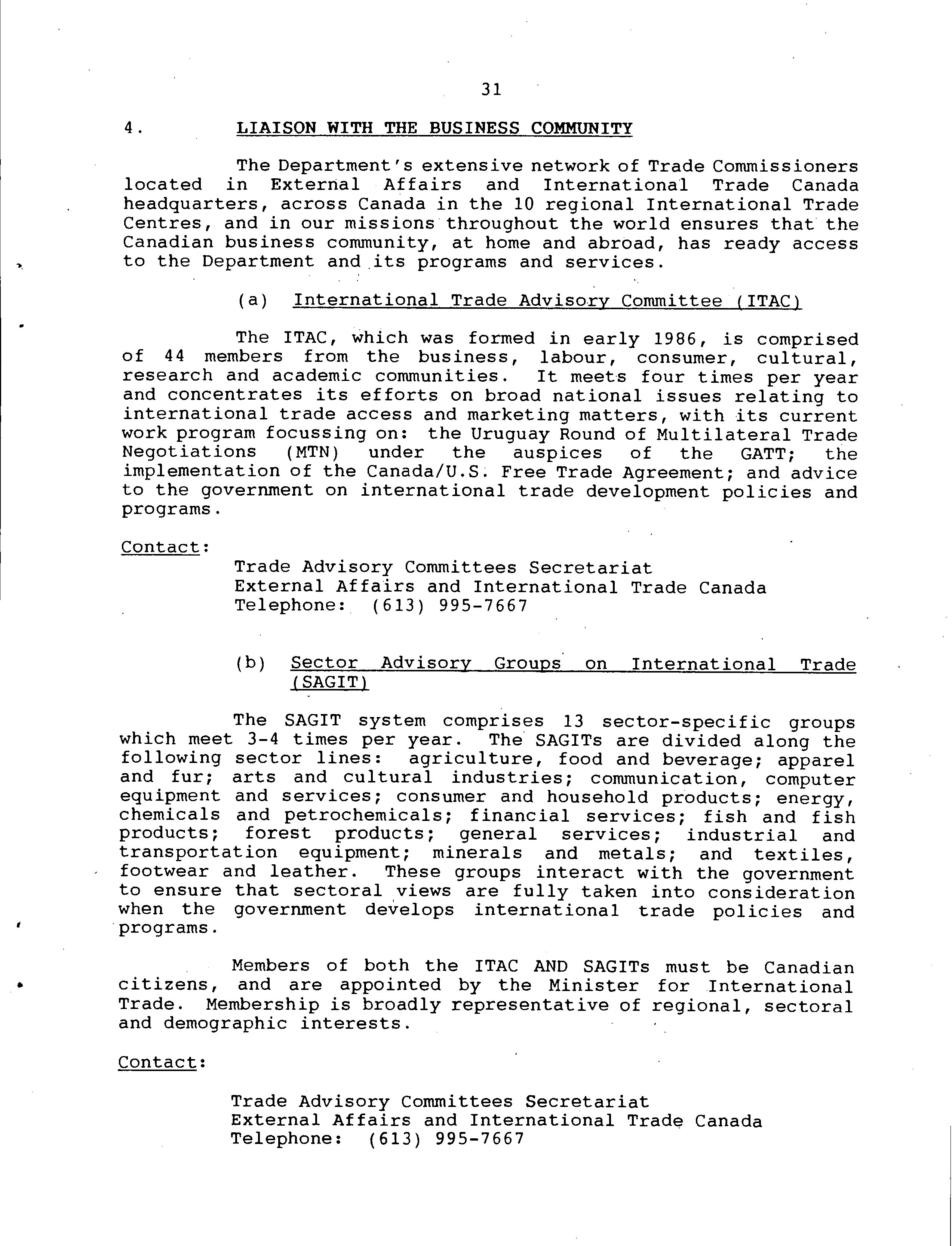 31

4. LIAISON WITH THE BUSINESS COMMUNITY

The Department's extensive network of Trade Commissioners located in External Affairs and International Trade Canada headquarters, across Canada in the 10 regional International Trade Centres, and in our missions throughout the world ensures that the Canadian business community, at home and abroad, has ready access to the Department and its programs and services.

(a) International Trade Advisory Committee (ITAC)

The ITAC, which was formed in early 1986, is comprised of 44 members from the business, labour, consumer, cultural, research and academic communities. It meets four times per year and concentrates its efforts on broad national issues relating to international trade access and marketing matters, with its current work program focussing on: the Uruguay Round of Multilateral Trade Negotiations (MTN) under the auspices of the GATT; the implementation of the Canada/U.S. Free Trade Agreement; and advice to the government on international trade development policies and programs.

Contact:
Trade Advisory Committees Secretariat
External Affairs and International Trade Canada
Telephone: (613) 995-7667

(b) Sector Advisory Groups on International Trade (SAGIT)

The SAGIT system comprises 13 sector-specific groups which meet 3-4 times per year. The SAGITs are divided along the following sector lines: agriculture, food and beverage; apparel and fur; arts and cultural industries; communication, computer equipment and services; consumer and household products; energy, chemicals and petrochemicals; financial services; fish and fish products; forest products; general services; industrial and transportation equipment; minerals and metals; and textiles, footwear and leather. These groups interact with the government to ensure that sectoral views are fully taken into consideration when the government develops international trade policies and programs.

Members of both the ITAC AND SAGITs must be Canadian citizens, and are appointed by the Minister for International Trade. Membership is broadly representative of regional, sectoral and demographic interests.

Contact:

Trade Advisory Committees Secretariat
External Affairs and International Trade Canada
Telephone: (613) 995-7667